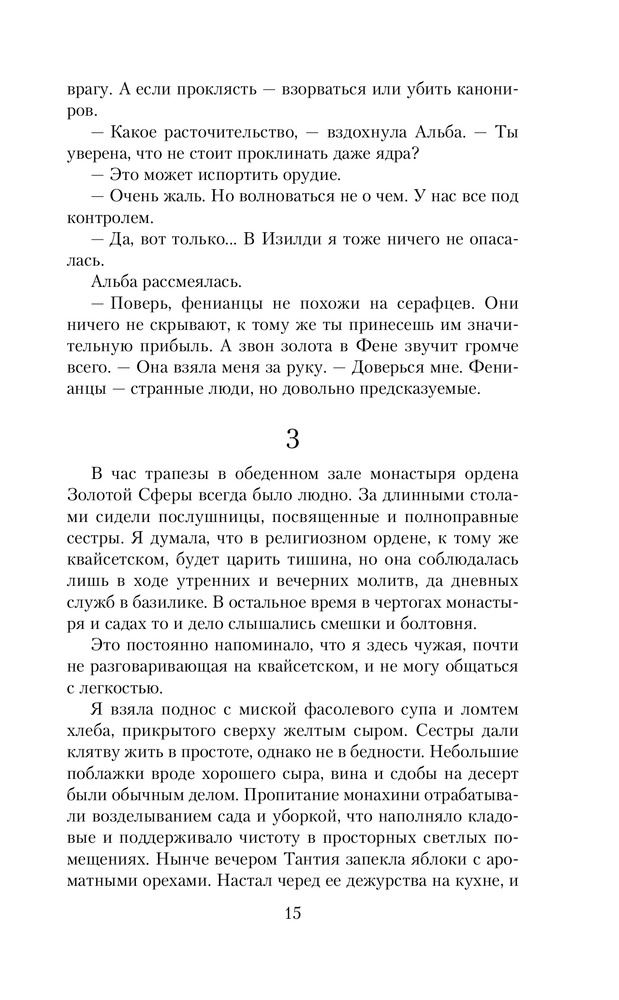 врагу. А если проклясть — взорваться или убить канониров.

— Какое расточительство, — вздохнула Альба. — Ты уверена, что не стоит проклинать даже ядра?

— Это может испортить орудие.

— Очень жаль. Но волноваться не о чем. У нас все под контролем.

— Да, вот только... В Изилди я тоже ничего не опасалась.

Альба рассмеялась.

— Поверь, фенианцы не похожи на серафцев. Они ничего не скрывают, к тому же ты принесешь им значительную прибыль. А звон золота в Фене звучит громче всего. — Она взяла меня за руку. — Доверься мне. Фенианцы — странные люди, но довольно предсказуемые.

3

В час трапезы в обеденном зале монастыря ордена Золотой Сферы всегда было людно. За длинными столами сидели послушницы, посвященные и полноправные сестры. Я думала, что в религиозном ордене, к тому же квайсетском, будет царить тишина, но она соблюдалась лишь в ходе утренних и вечерних молитв, да дневных служб в базилике. В остальное время в чертогах монастыря и садах то и дело слышались смешки и болтовня.

Это постоянно напоминало, что я здесь чужая, почти не разговаривающая на квайсетском, и не могу общаться с легкостью.

Я взяла поднос с миской фасолевого супа и ломтем хлеба, прикрытого сверху желтым сыром. Сестры дали клятву жить в простоте, однако не в бедности. Небольшие поблажки вроде хорошего сыра, вина и сдобы на десерт были обычным делом. Пропитание монахини отрабатывали возделыванием сада и уборкой, что наполняло кладовые и поддерживало чистоту в просторных светлых помещениях. Нынче вечером Тантия запекла яблоки с ароматными орехами. Настал черед ее дежурства на кухне, и

15